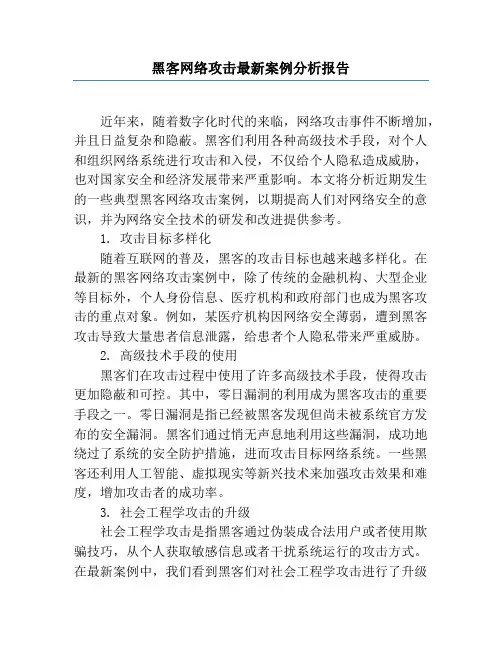 黑客网络攻击最新案例分析报告

近年来，随着数字化时代的来临，网络攻击事件不断增加，并且日益复杂和隐蔽。黑客们利用各种高级技术手段，对个人和组织网络系统进行攻击和入侵，不仅给个人隐私造成威胁，也对国家安全和经济发展带来严重影响。本文将分析近期发生的一些典型黑客网络攻击案例，以期提高人们对网络安全的意识，并为网络安全技术的研发和改进提供参考。

1. 攻击目标多样化

随着互联网的普及，黑客的攻击目标也越来越多样化。在最新的黑客网络攻击案例中，除了传统的金融机构、大型企业等目标外，个人身份信息、医疗机构和政府部门也成为黑客攻击的重点对象。例如，某医疗机构因网络安全薄弱，遭到黑客攻击导致大量患者信息泄露，给患者个人隐私带来严重威胁。

2. 高级技术手段的使用

黑客们在攻击过程中使用了许多高级技术手段，使得攻击更加隐蔽和可控。其中，零日漏洞的利用成为黑客攻击的重要手段之一。零日漏洞是指已经被黑客发现但尚未被系统官方发布的安全漏洞。黑客们通过悄无声息地利用这些漏洞，成功地绕过了系统的安全防护措施，进而攻击目标网络系统。一些黑客还利用人工智能、虚拟现实等新兴技术来加强攻击效果和难度，增加攻击者的成功率。

3. 社会工程学攻击的升级

社会工程学攻击是指黑客通过伪装成合法用户或者使用欺骗技巧，从个人获取敏感信息或者干扰系统运行的攻击方式。在最新案例中，我们看到黑客们对社会工程学攻击进行了升级